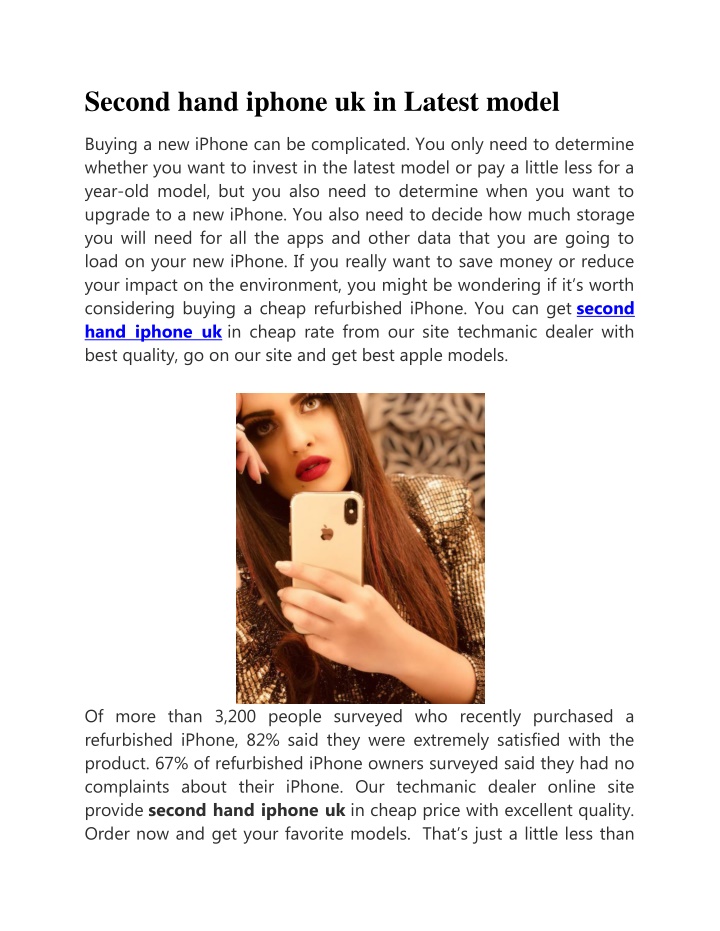 Second hand iphone uk in Latest model

Buying a new iPhone can be complicated. You only need to determine whether you want to invest in the latest model or pay a little less for a year-old model, but you also need to determine when you want to upgrade to a new iPhone. You also need to decide how much storage you will need for all the apps and other data that you are going to load on your new iPhone. If you really want to save money or reduce your impact on the environment, you might be wondering if it's worth considering buying a cheap refurbished iPhone. You can get second hand iphone uk in cheap rate from our site techmanic dealer with best quality, go on our site and get best apple models.

Of more than 3,200 people surveyed who recently purchased a refurbished iPhone, 82% said they were extremely satisfied with the product. 67% of refurbished iPhone owners surveyed said they had no complaints about their iPhone. Our techmanic dealer online site provide second hand iphone uk in cheap price with excellent quality. Order now and get your favorite models. That's just a little less than